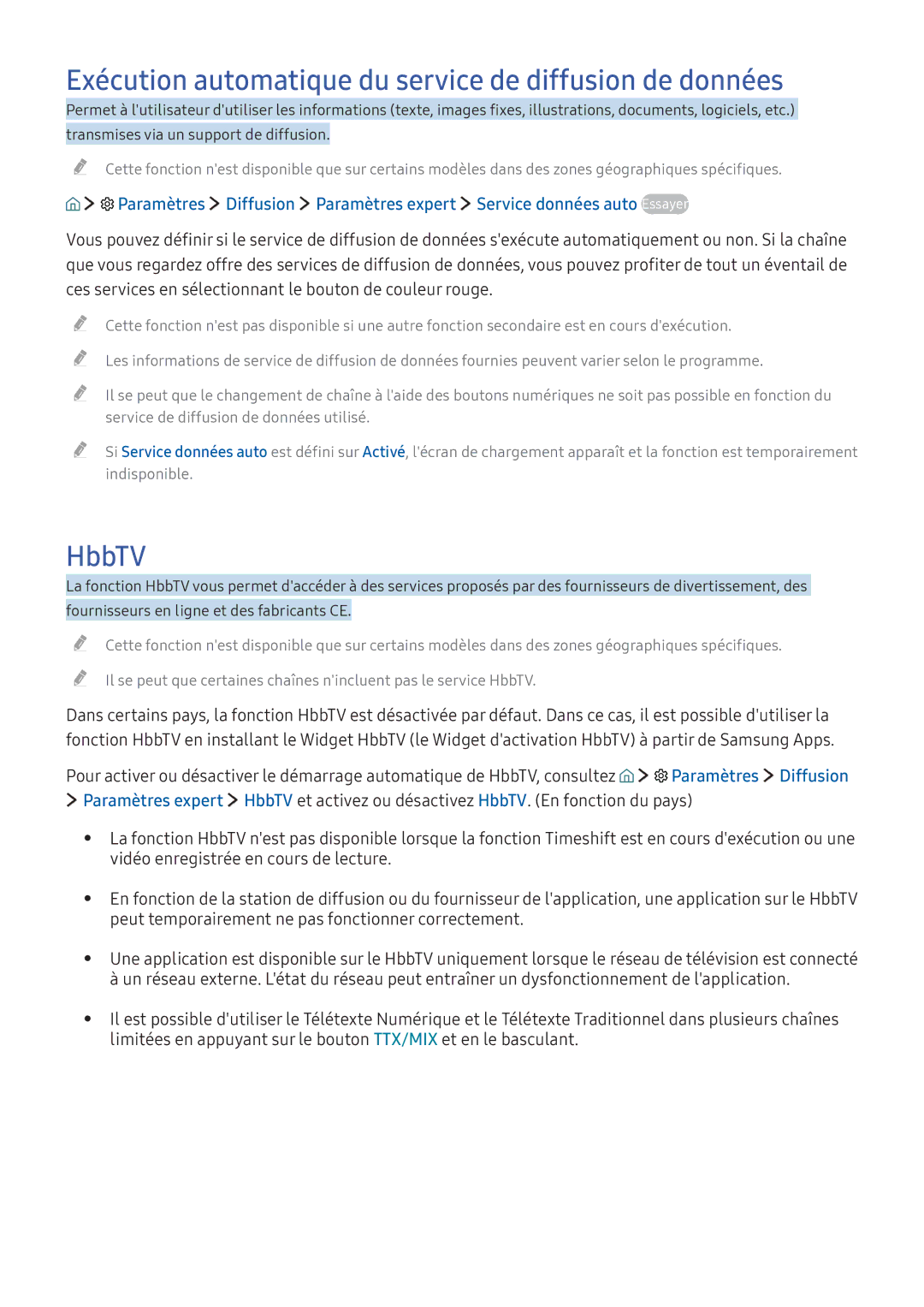 Exécution automatique du service de diffusion de données

Permet à l'utilisateur d'utiliser les informations (texte, images fixes, illustrations, documents, logiciels, etc.) transmises via un support de diffusion.

Cette fonction n'est disponible que sur certains modèles dans des zones géographiques spécifiques.

> Paramètres > Diffusion > Paramètres expert > Service données auto Essayer

Vous pouvez définir si le service de diffusion de données s'exécute automatiquement ou non. Si la chaîne que vous regardez offre des services de diffusion de données, vous pouvez profiter de tout un éventail de ces services en sélectionnant le bouton de couleur rouge.

Cette fonction n'est pas disponible si une autre fonction secondaire est en cours d'exécution.

Les informations de service de diffusion de données fournies peuvent varier selon le programme.

Il se peut que le changement de chaîne à l'aide des boutons numériques ne soit pas possible en fonction du service de diffusion de données utilisé.

Si Service données auto est défini sur Activé, l'écran de chargement apparaît et la fonction est temporairement indisponible.

HbbTV

La fonction HbbTV vous permet d'accéder à des services proposés par des fournisseurs de divertissement, des fournisseurs en ligne et des fabricants CE.

Cette fonction n'est disponible que sur certains modèles dans des zones géographiques spécifiques.

Il se peut que certaines chaînes n'incluent pas le service HbbTV.

Dans certains pays, la fonction HbbTV est désactivée par défaut. Dans ce cas, il est possible d'utiliser la fonction HbbTV en installant le Widget HbbTV (le Widget d'activation HbbTV) à partir de Samsung Apps.

Pour activer ou désactiver le démarrage automatique de HbbTV, consultez > Paramètres > Diffusion > Paramètres expert > HbbTV et activez ou désactivez HbbTV. (En fonction du pays)

• La fonction HbbTV n'est pas disponible lorsque la fonction Timeshift est en cours d'exécution ou une vidéo enregistrée en cours de lecture.

• En fonction de la station de diffusion ou du fournisseur de l'application, une application sur le HbbTV peut temporairement ne pas fonctionner correctement.

• Une application est disponible sur le HbbTV uniquement lorsque le réseau de télévision est connecté à un réseau externe. L'état du réseau peut entraîner un dysfonctionnement de l'application.

• Il est possible d'utiliser le Télétexte Numérique et le Télétexte Traditionnel dans plusieurs chaînes limitées en appuyant sur le bouton TTX/MIX et en le basculant.